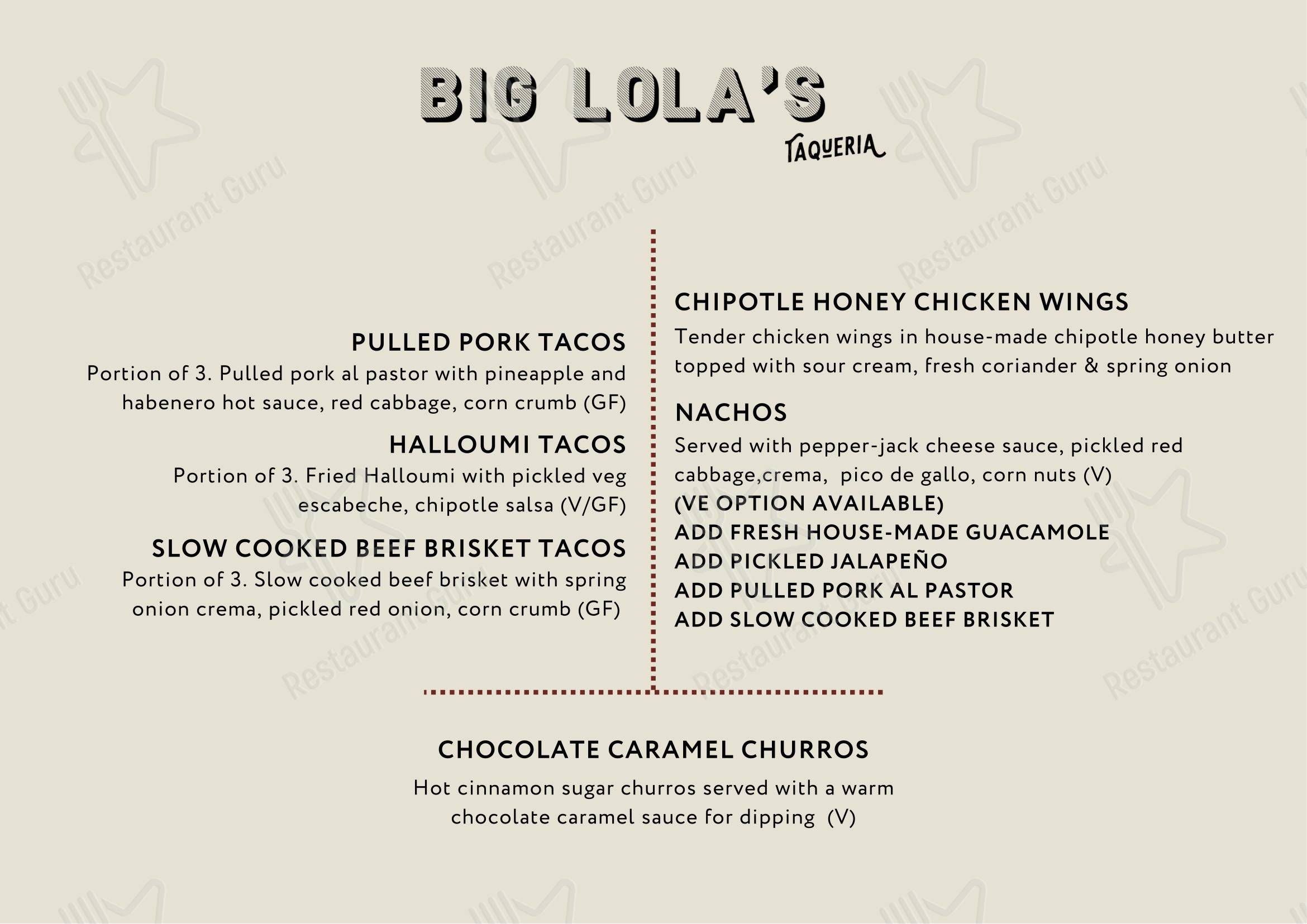 BIG LOLA'S
TAQUERIA

Restaurant Guru

PULLED PORK TACOS
Portion of 3. Pulled pork al pastor with pineapple and habenero hot sauce, red cabbage, corn crumb (GF)

HALLOUMI TACOS
Portion of 3. Fried Halloumi with pickled veg escabeche, chipotle salsa (V/GF)

SLOW COOKED BEEF BRISKET TACOS
Portion of 3. Slow cooked beef brisket with spring onion crema, pickled red onion, corn crumb (GF)

CHIPOTLE HONEY CHICKEN WINGS
Tender chicken wings in house-made chipotle honey butter topped with sour cream, fresh coriander & spring onion

NACHOS
Served with pepper-jack cheese sauce, pickled red cabbage,crema, pico de gallo, corn nuts (V)
(VE OPTION AVAILABLE)
ADD FRESH HOUSE-MADE GUACAMOLE
ADD PICKLED JALAPEÑO
ADD PULLED PORK AL PASTOR
ADD SLOW COOKED BEEF BRISKET

CHOCOLATE CARAMEL CHURROS
Hot cinnamon sugar churros served with a warm chocolate caramel sauce for dipping (V)